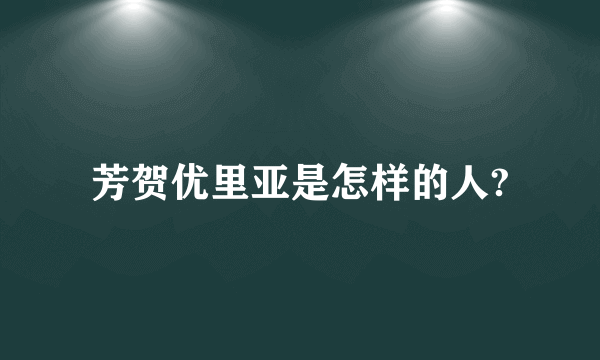 芳贺优里亚是怎样的人?